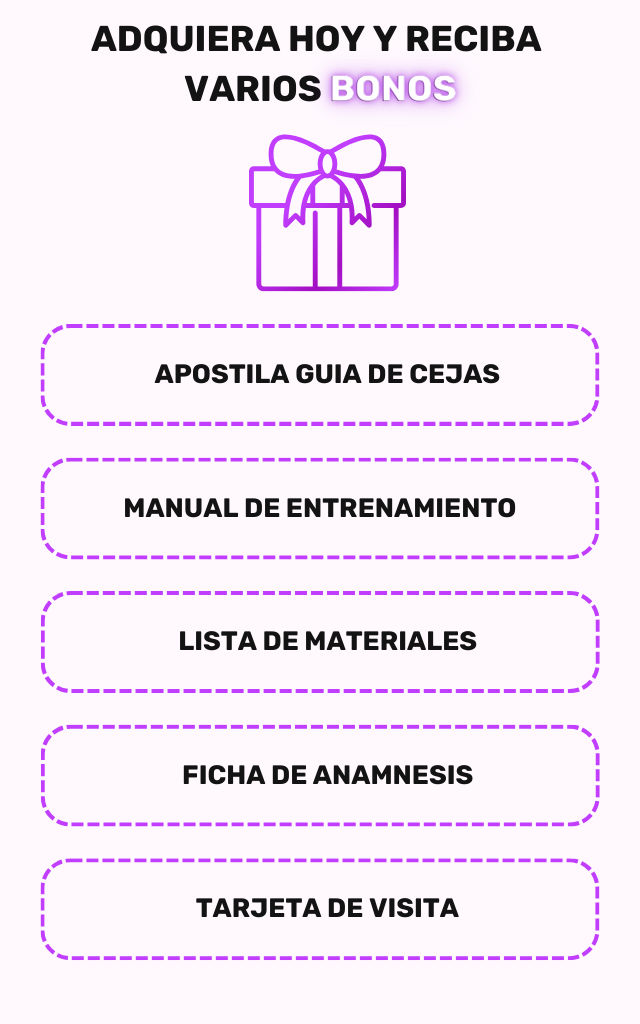 ADQUIERA HOY Y RECIBA VARIOS BONOS

APOSTILA GUIA DE CEJAS

MANUAL DE ENTRENAMIENTO

LISTA DE MATERIALES

FICHA DE ANAMNESIS

TARJETA DE VISITA